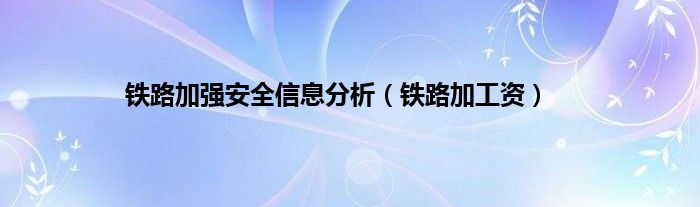 铁路加强安全信息分析（铁路加工资）